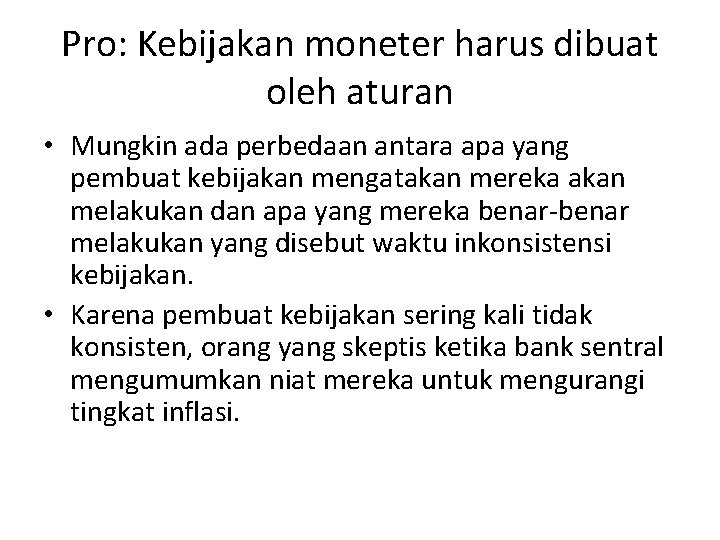 Pro: Kebijakan moneter harus dibuat oleh aturan

• Mungkin ada perbedaan antara apa yang pembuat kebijakan mengatakan mereka akan melakukan dan apa yang mereka benar-benar melakukan yang disebut waktu inkonsistensi kebijakan.
• Karena pembuat kebijakan sering kali tidak konsisten, orang yang skeptis ketika bank sentral mengumumkan niat mereka untuk mengurangi tingkat inflasi.